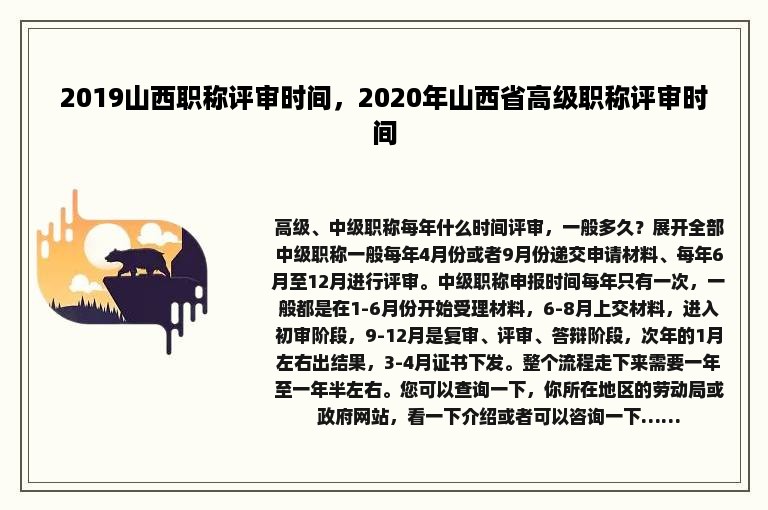 2019山西职称评审时间，2020年山西省高级职称评审时间

高级、中级职称每年什么时间评审，一般多久？展开全部中级职称一般每年4月份或者9月份递交申请材料、每年6月至12月进行评审。中级职称申报时间每年只有一次，一般都是在1-6月份开始受理材料，6-8月上交材料，进入初审阶段，9-12月是复审、评审、答辩阶段，次年的1月左右出结果，3-4月证书下发。整个流程走下来需要一年至一年半左右。您可以查询一下，你所在地区的劳动局或政府网站，看一下介绍或者可以咨询一下......